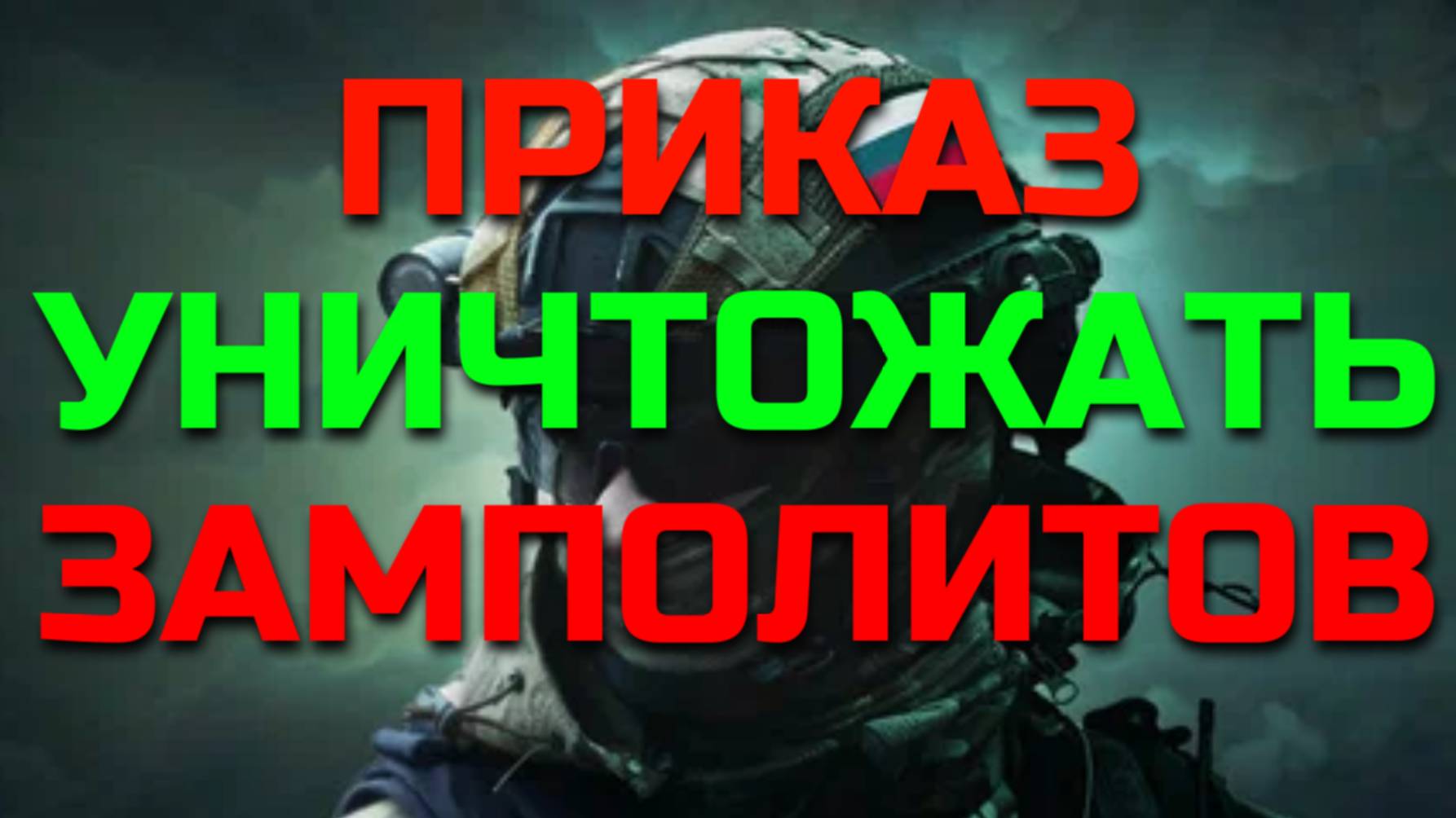 ПРИКАЗ
УНИЧТОЖАТЬ
ЗАМПОЛИТОВ